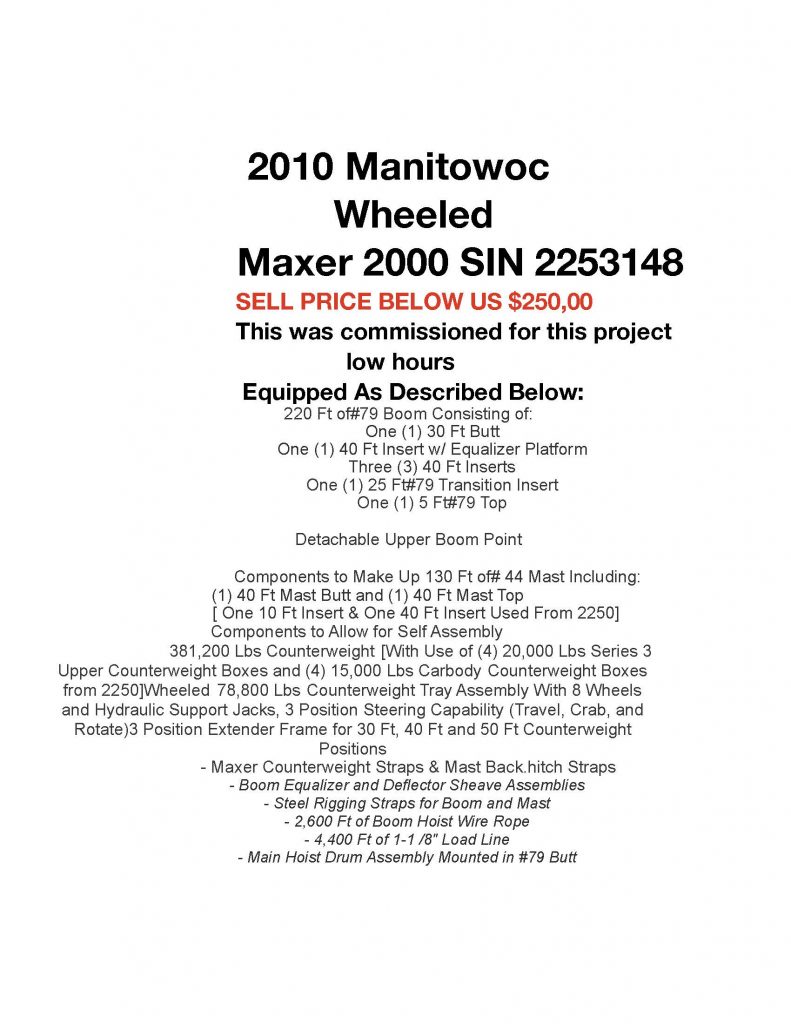 2010 Manitowoc
Wheeled
Maxer 2000 SIN 2253148

SELL PRICE BELOW US $250,00

This was commissioned for this project
low hours

Equipped As Described Below:

220 Ft of#79 Boom Consisting of:
One (1) 30 Ft Butt
One (1) 40 Ft Insert w/ Equalizer Platform
Three (3) 40 Ft Inserts
One (1) 25 Ft#79 Transition Insert
One (1) 5 Ft#79 Top

Detachable Upper Boom Point

Components to Make Up 130 Ft of# 44 Mast Including:
(1) 40 Ft Mast Butt and (1) 40 Ft Mast Top
[ One 10 Ft Insert & One 40 Ft Insert Used From 2250]
Components to Allow for Self Assembly
381,200 Lbs Counterweight [With Use of (4) 20,000 Lbs Series 3 Upper Counterweight Boxes and (4) 15,000 Lbs Carbody Counterweight Boxes from 2250]Wheeled 78,800 Lbs Counterweight Tray Assembly With 8 Wheels and Hydraulic Support Jacks, 3 Position Steering Capability (Travel, Crab, and Rotate)3 Position Extender Frame for 30 Ft, 40 Ft and 50 Ft Counterweight Positions
- Maxer Counterweight Straps & Mast Back.hitch Straps
- Boom Equalizer and Deflector Sheave Assemblies
- Steel Rigging Straps for Boom and Mast
- 2,600 Ft of Boom Hoist Wire Rope
- 4,400 Ft of 1-1 /8" Load Line
- Main Hoist Drum Assembly Mounted in #79 Butt